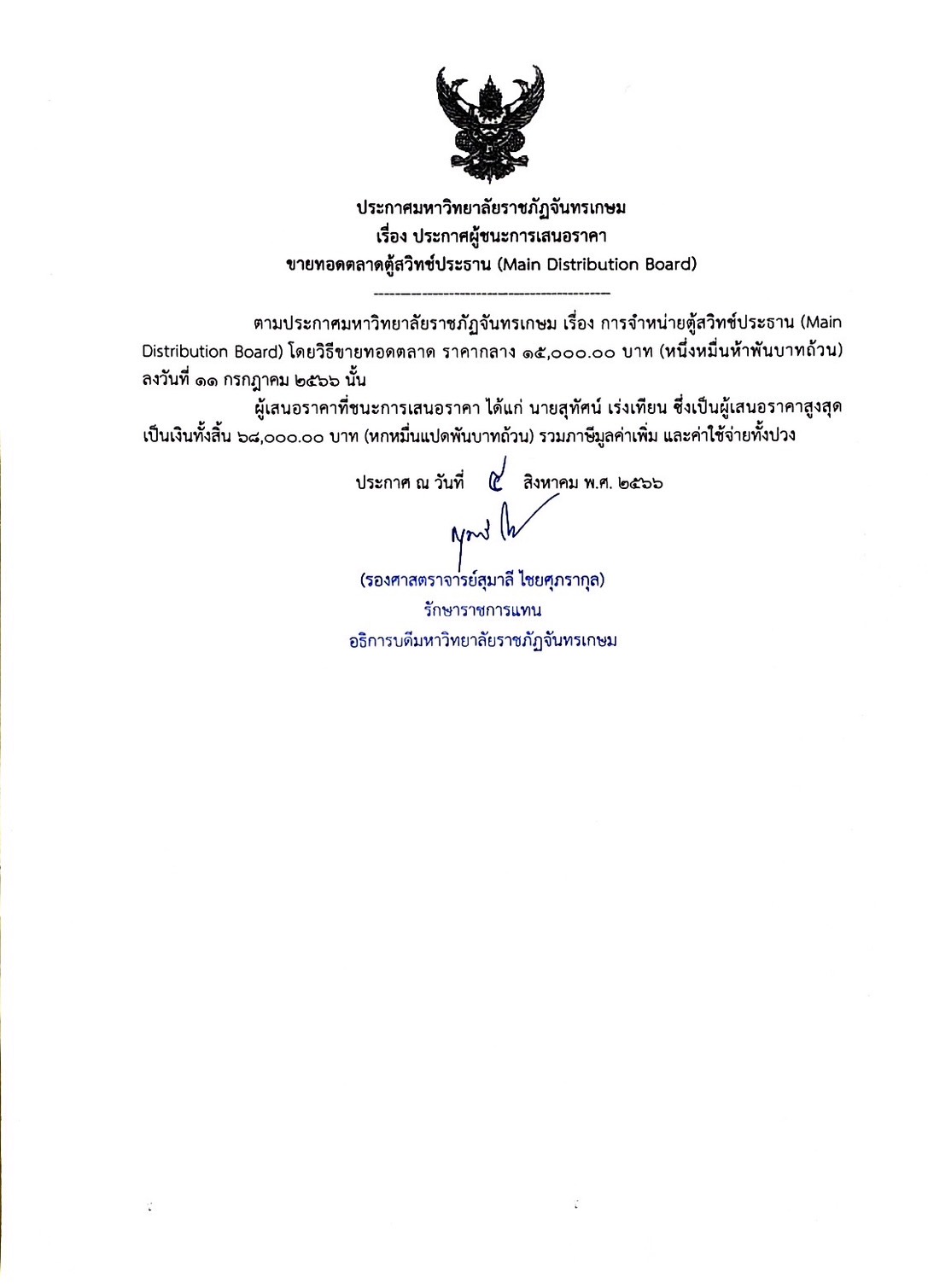 ประกาศมหาวิทยาลัยราชภัฏจันทรเกษม
เรื่อง ประกาศผู้ชนะการเสนอราคา
ขายทอดตลาดตู้สวิทช์ประธาน (Main Distribution Board)

ตามประกาศมหาวิทยาลัยราชภัฏจันทรเกษม เรื่อง การจำหน่ายตู้สวิทช์ประธาน (Main Distribution Board) โดยวิธีขายทอดตลาด ราคากลาง ๑๕,๐๐๐.๐๐ บาท (หนึ่งหมื่นห้าพันบาทถ้วน) ลงวันที่ ๑๑ กรกฎาคม ๒๕๖๖ นั้น

ผู้เสนอราคาที่ชนะการเสนอราคา ได้แก่ นายสุทัศน์ เร่งเทียน ซึ่งเป็นผู้เสนอราคาสูงสุด เป็นเงินทั้งสิ้น ๖๘,๐๐๐.๐๐ บาท (หกหมื่นแปดพันบาทถ้วน) รวมภาษีมูลค่าเพิ่ม และค่าใช้จ่ายทั้งปวง

ประกาศ ณ วันที่ ๔ สิงหาคม พ.ศ. ๒๕๖๖

(รองศาสตราจารย์สุมาลี ไชยศุภรากุล)
รักษาราชการแทน
อธิการบดีมหาวิทยาลัยราชภัฏจันทรเกษม